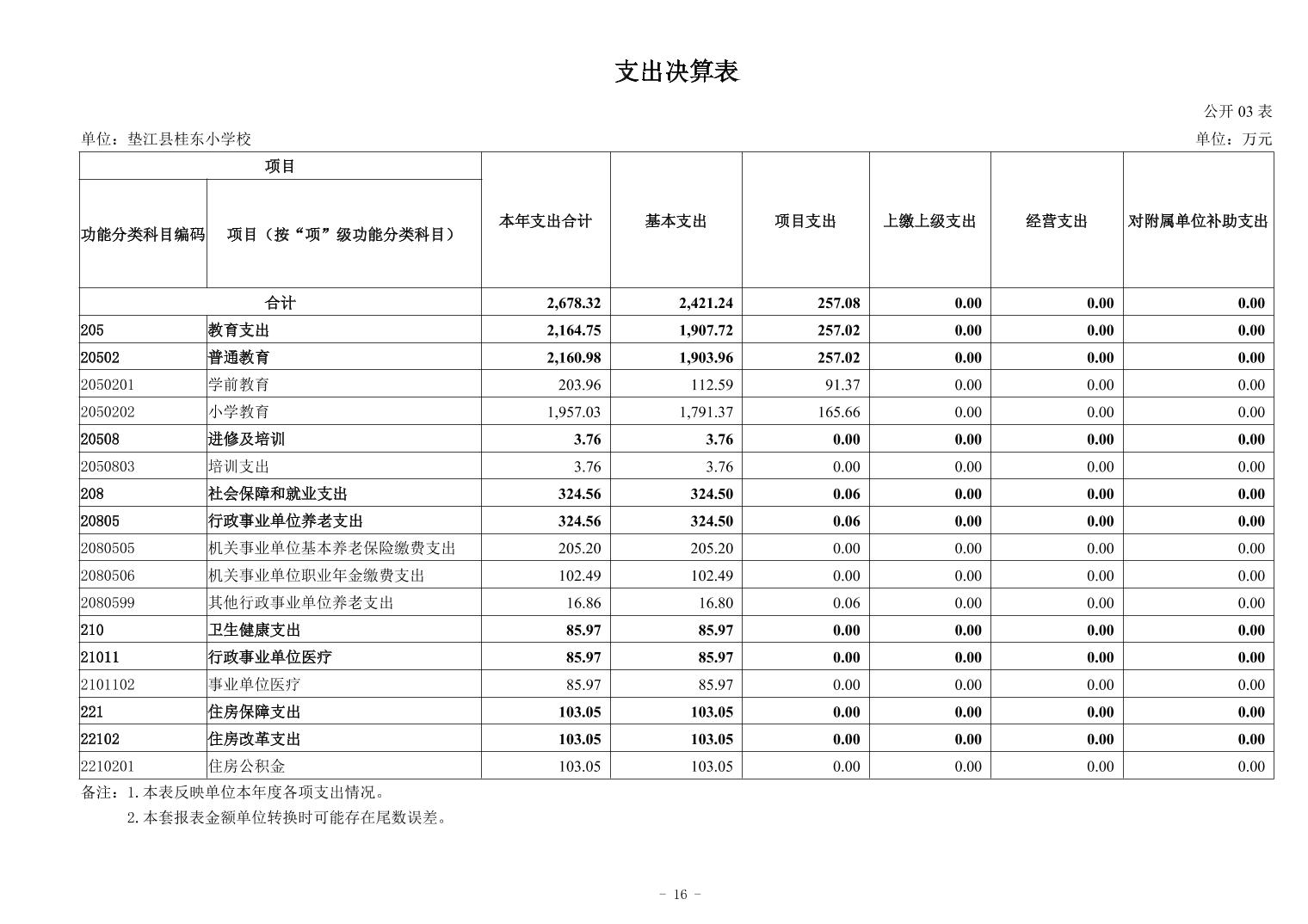 支出决算表

公开 03 表

单位：垫江县桂东小学校

单位：万元

| 项目 | | 本年支出合计 | 基本支出 | 项目支出 | 上缴上级支出 | 经营支出 | 对附属单位补助支出 |
|---|---|---|---|---|---|---|---|
| 功能分类科目编码 | 项目（按“项”级功能分类科目） | | | | | | |
| 合计 | | 2,678.32 | 2,421.24 | 257.08 | 0.00 | 0.00 | 0.00 |
| 205 | 教育支出 | 2,164.75 | 1,907.72 | 257.02 | 0.00 | 0.00 | 0.00 |
| 20502 | 普通教育 | 2,160.98 | 1,903.96 | 257.02 | 0.00 | 0.00 | 0.00 |
| 2050201 | 学前教育 | 203.96 | 112.59 | 91.37 | 0.00 | 0.00 | 0.00 |
| 2050202 | 小学教育 | 1,957.03 | 1,791.37 | 165.66 | 0.00 | 0.00 | 0.00 |
| 20508 | 进修及培训 | 3.76 | 3.76 | 0.00 | 0.00 | 0.00 | 0.00 |
| 2050803 | 培训支出 | 3.76 | 3.76 | 0.00 | 0.00 | 0.00 | 0.00 |
| 208 | 社会保障和就业支出 | 324.56 | 324.50 | 0.06 | 0.00 | 0.00 | 0.00 |
| 20805 | 行政事业单位养老支出 | 324.56 | 324.50 | 0.06 | 0.00 | 0.00 | 0.00 |
| 2080505 | 机关事业单位基本养老保险缴费支出 | 205.20 | 205.20 | 0.00 | 0.00 | 0.00 | 0.00 |
| 2080506 | 机关事业单位职业年金缴费支出 | 102.49 | 102.49 | 0.00 | 0.00 | 0.00 | 0.00 |
| 2080599 | 其他行政事业单位养老支出 | 16.86 | 16.80 | 0.06 | 0.00 | 0.00 | 0.00 |
| 210 | 卫生健康支出 | 85.97 | 85.97 | 0.00 | 0.00 | 0.00 | 0.00 |
| 21011 | 行政事业单位医疗 | 85.97 | 85.97 | 0.00 | 0.00 | 0.00 | 0.00 |
| 2101102 | 事业单位医疗 | 85.97 | 85.97 | 0.00 | 0.00 | 0.00 | 0.00 |
| 221 | 住房保障支出 | 103.05 | 103.05 | 0.00 | 0.00 | 0.00 | 0.00 |
| 22102 | 住房改革支出 | 103.05 | 103.05 | 0.00 | 0.00 | 0.00 | 0.00 |
| 2210201 | 住房公积金 | 103.05 | 103.05 | 0.00 | 0.00 | 0.00 | 0.00 |

备注：1.本表反映单位本年度各项支出情况。
2.本套报表金额单位转换时可能存在尾数误差。

- 16 -